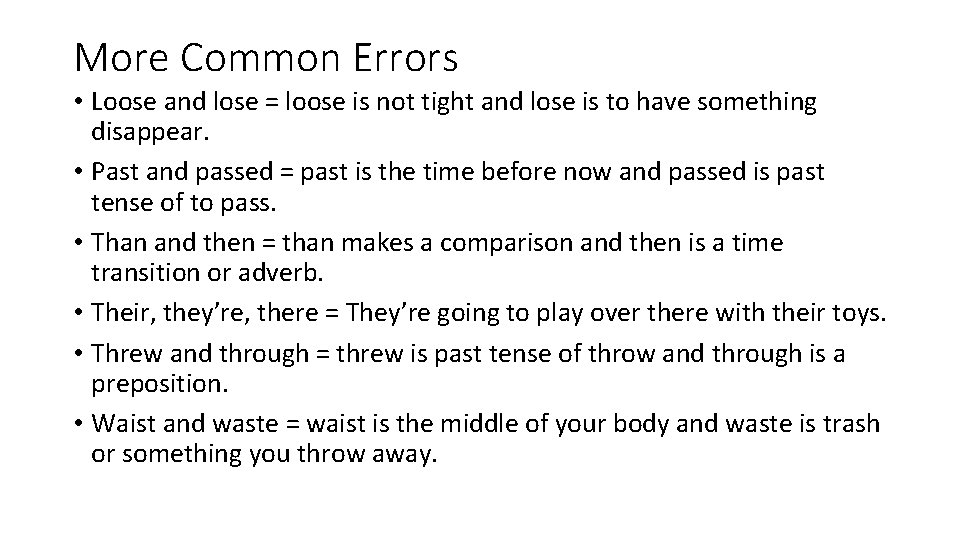 More Common Errors

• Loose and lose = loose is not tight and lose is to have something disappear.

• Past and passed = past is the time before now and passed is past tense of to pass.

• Than and then = than makes a comparison and then is a time transition or adverb.

• Their, they’re, there = They’re going to play over there with their toys.

• Threw and through = threw is past tense of throw and through is a preposition.

• Waist and waste = waist is the middle of your body and waste is trash or something you throw away.